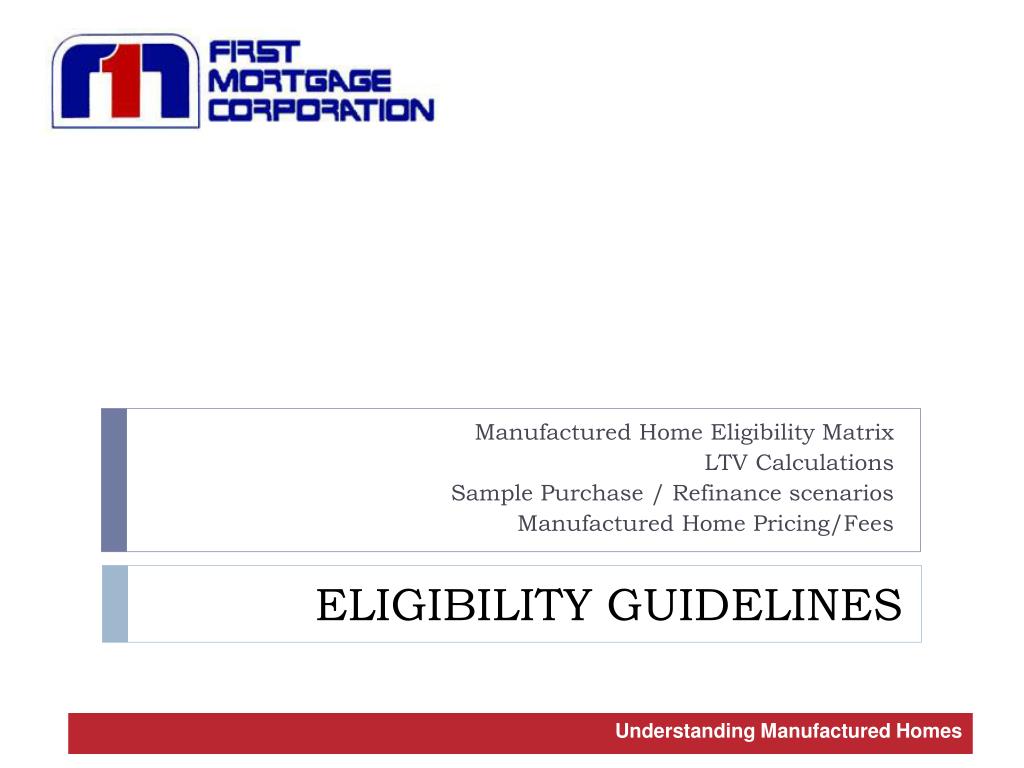 FIRST MORTGAGE CORPORATION

Manufactured Home Eligibility Matrix
LTV Calculations
Sample Purchase / Refinance scenarios
Manufactured Home Pricing/Fees

ELIGIBILITY GUIDELINES

Understanding Manufactured Homes